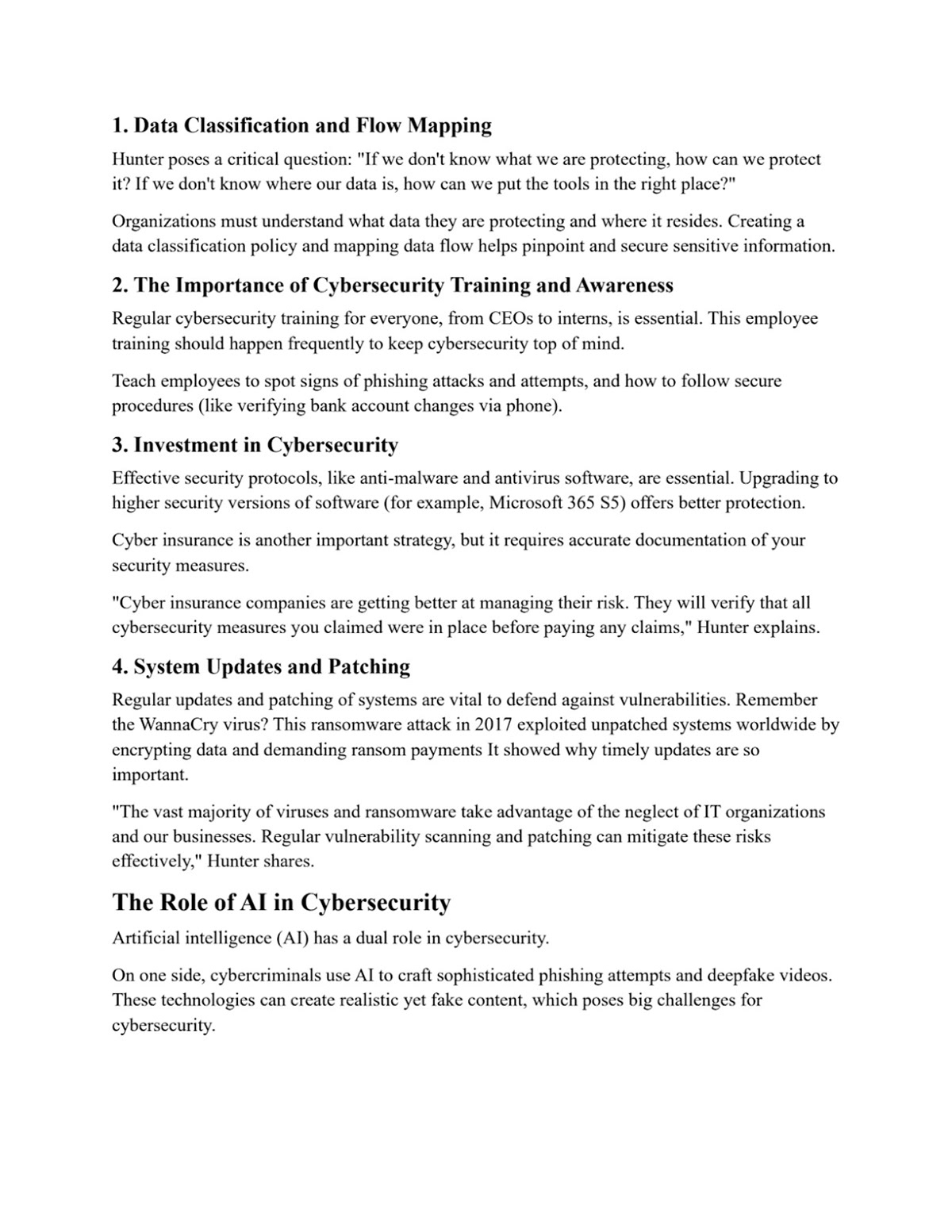 1. Data Classification and Flow Mapping

Hunter poses a critical question: "If we don't know what we are protecting, how can we protect it? If we don't know where our data is, how can we put the tools in the right place?"

Organizations must understand what data they are protecting and where it resides. Creating a data classification policy and mapping data flow helps pinpoint and secure sensitive information.

2. The Importance of Cybersecurity Training and Awareness

Regular cybersecurity training for everyone, from CEOs to interns, is essential. This employee training should happen frequently to keep cybersecurity top of mind.

Teach employees to spot signs of phishing attacks and attempts, and how to follow secure procedures (like verifying bank account changes via phone).

3. Investment in Cybersecurity

Effective security protocols, like anti-malware and antivirus software, are essential. Upgrading to higher security versions of software (for example, Microsoft 365 S5) offers better protection.

Cyber insurance is another important strategy, but it requires accurate documentation of your security measures.

"Cyber insurance companies are getting better at managing their risk. They will verify that all cybersecurity measures you claimed were in place before paying any claims," Hunter explains.

4. System Updates and Patching

Regular updates and patching of systems are vital to defend against vulnerabilities. Remember the WannaCry virus? This ransomware attack in 2017 exploited unpatched systems worldwide by encrypting data and demanding ransom payments It showed why timely updates are so important.

"The vast majority of viruses and ransomware take advantage of the neglect of IT organizations and our businesses. Regular vulnerability scanning and patching can mitigate these risks effectively," Hunter shares.

The Role of AI in Cybersecurity

Artificial intelligence (AI) has a dual role in cybersecurity.

On one side, cybercriminals use AI to craft sophisticated phishing attempts and deepfake videos. These technologies can create realistic yet fake content, which poses big challenges for cybersecurity.